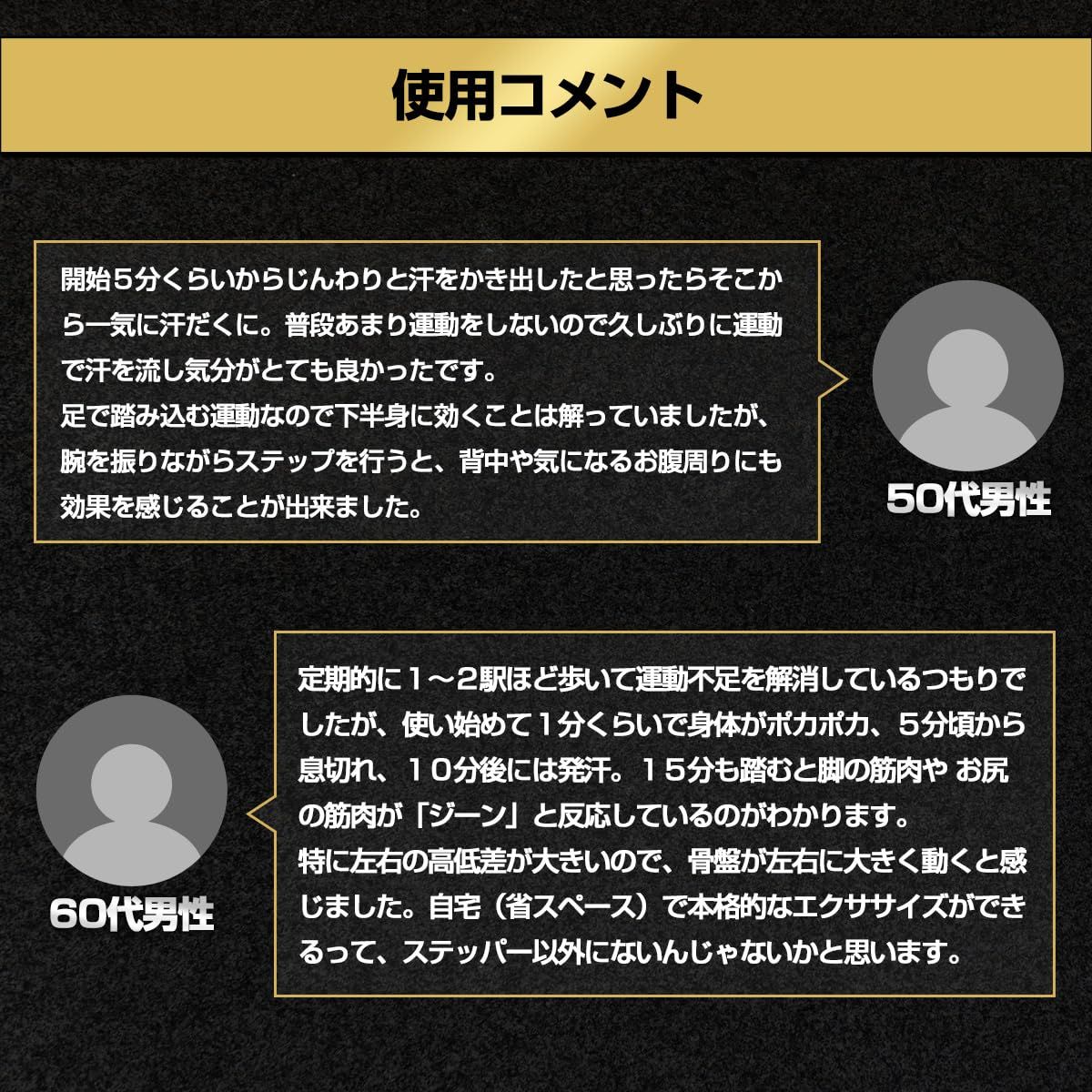 使用コメント

開始５分くらいからじんわりと汗をかき出したと思ったらそこから一気に汗だくに。普段あまり運動をしないので久しぶりに運動で汗を流し気分がとても良かったです。
足で踏み込む運動なので下半身に効くことは解っていましたが、腕を振りながらステップを行うと、背中や気になるお腹周りにも効果を感じることが出来ました。

50代男性

定期的に１～2駅ほど歩いて運動不足を解消しているつもりでしたが、使い始めて１分くらいで身体がポカポカ、５分頃から息切れ、１０分後には発汗。１５分も踏むと脚の筋肉や お尻の筋肉が「ジーン」と反応しているのがわかります。
特に左右の高低差が大きいので、骨盤が左右に大きく動くと感じました。自宅（省スペース）で本格的なエクササイズができるって、ステッパー以外にないんじゃないかと思います。

60代男性